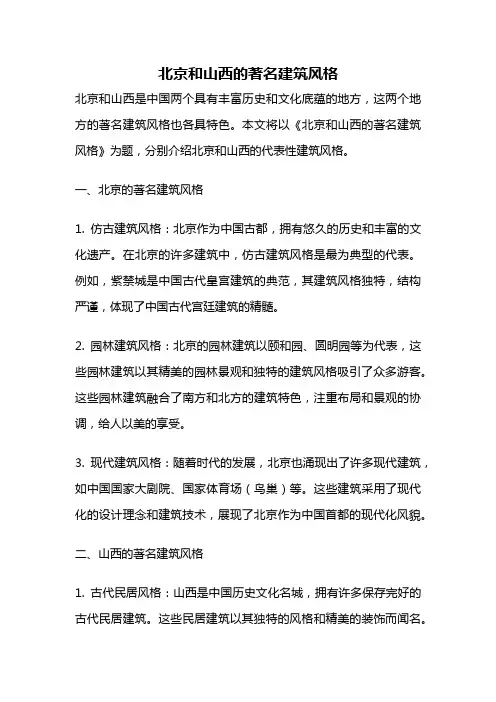 北京和山西的著名建筑风格

北京和山西是中国两个具有丰富历史和文化底蕴的地方，这两个地方的著名建筑风格也各具特色。本文将以《北京和山西的著名建筑风格》为题，分别介绍北京和山西的代表性建筑风格。

一、北京的著名建筑风格

1. 仿古建筑风格：北京作为中国古都，拥有悠久的历史和丰富的文化遗产。在北京的许多建筑中，仿古建筑风格是最为典型的代表。例如，紫禁城是中国古代皇宫建筑的典范，其建筑风格独特，结构严谨，体现了中国古代宫廷建筑的精髓。

2. 园林建筑风格：北京的园林建筑以颐和园、圆明园等为代表，这些园林建筑以其精美的园林景观和独特的建筑风格吸引了众多游客。这些园林建筑融合了南方和北方的建筑特色，注重布局和景观的协调，给人以美的享受。

3. 现代建筑风格：随着时代的发展，北京也涌现出了许多现代建筑，如中国国家大剧院、国家体育场（鸟巢）等。这些建筑采用了现代化的设计理念和建筑技术，展现了北京作为中国首都的现代化风貌。

二、山西的著名建筑风格

1. 古代民居风格：山西是中国历史文化名城，拥有许多保存完好的古代民居建筑。这些民居建筑以其独特的风格和精美的装饰而闻名。